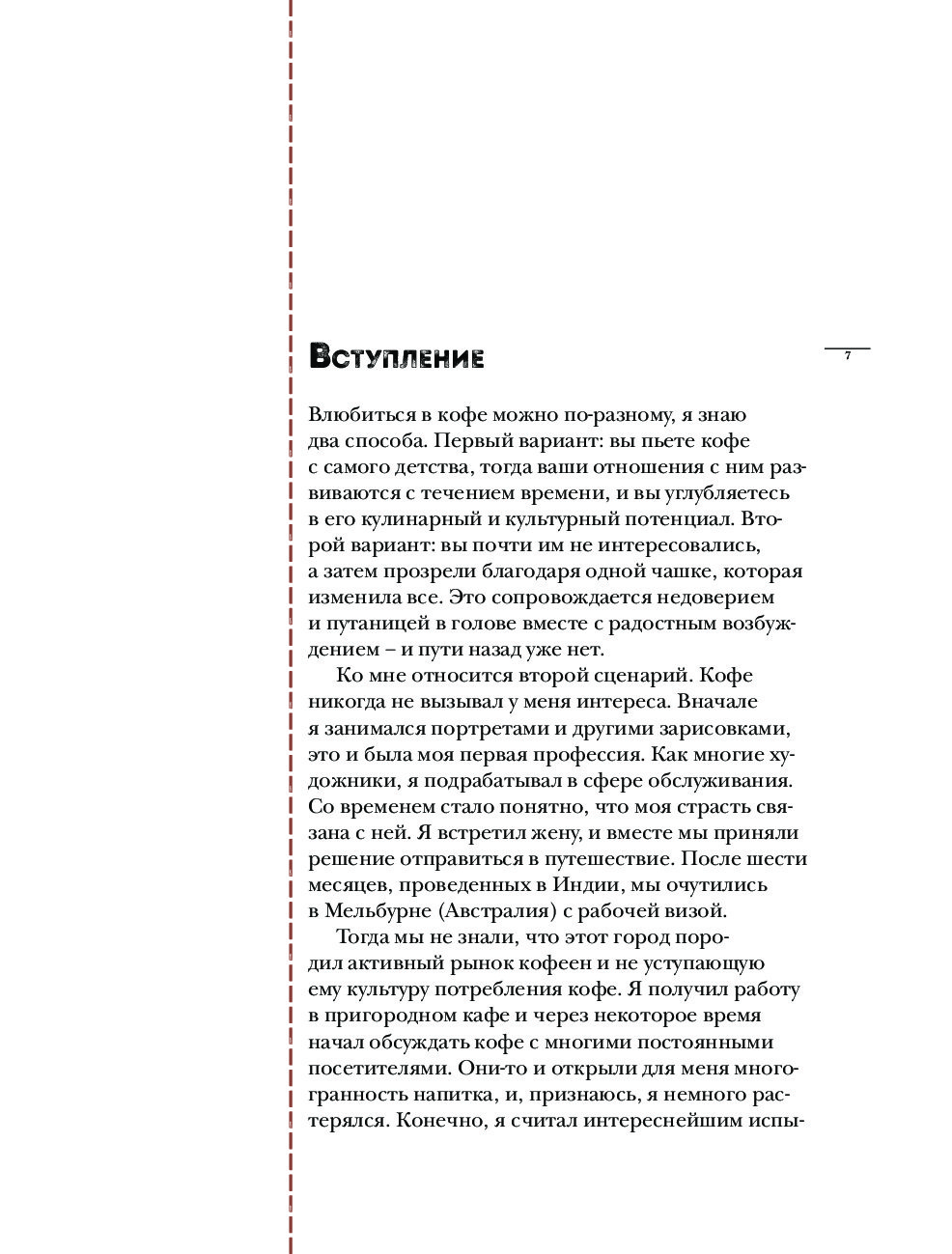 Вступление

7

Влюбиться в кофе можно по-разному, я знаю два способа. Первый вариант: вы пьете кофе с самого детства, тогда ваши отношения с ним развиваются с течением времени, и вы углубляетесь в его кулинарный и культурный потенциал. Второй вариант: вы почти им не интересовались, а затем прозрели благодаря одной чашке, которая изменила все. Это сопровождается недоверием и путаницей в голове вместе с радостным возбуждением – и пути назад уже нет.

Ко мне относится второй сценарий. Кофе никогда не вызывал у меня интереса. Вначале я занимался портретами и другими зарисовками, это и была моя первая профессия. Как многие художники, я подрабатывал в сфере обслуживания. Со временем стало понятно, что моя страсть связана с ней. Я встретил жену, и вместе мы приняли решение отправиться в путешествие. После шести месяцев, проведенных в Индии, мы очутились в Мельбурне (Австралия) с рабочей визой.

Тогда мы не знали, что этот город породил активный рынок кофеен и не уступающую ему культуру потребления кофе. Я получил работу в пригородном кафе и через некоторое время начал обсуждать кофе с многими постоянными посетителями. Они-то и открыли для меня многогранность напитка, и, признаюсь, я немного растерялся. Конечно, я считал интереснейшим испы-